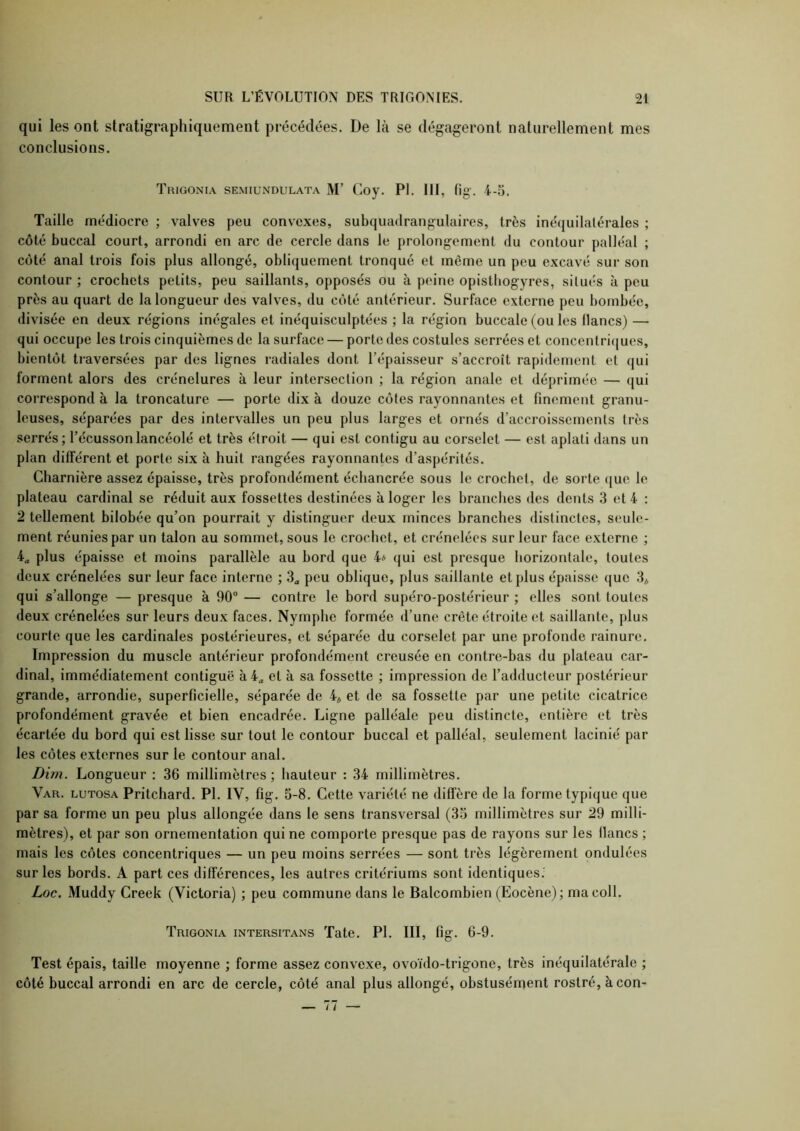 SUR L'ÉVOLUTION DES TRIGONIES. 21

qui les ont stratigraphiquement précédées. De là se dégageront naturellement mes conclusions.

Trigonia semiundulata M' Coy. Pl. III, fig. 4-5.

Taille médiocre ; valves peu convexes, subquadrangulaires, très inéquilatérales ; côté buccal court, arrondi en arc de cercle dans le prolongement du contour palléal ; côté anal trois fois plus allongé, obliquement tronqué et même un peu excavé sur son contour ; crochets petits, peu saillants, opposés ou à peine opisthogyres, situés à peu près au quart de la longueur des valves, du côté antérieur. Surface externe peu bombée, divisée en deux régions inégales et inéquisculptées ; la région buccale (ou les flancs) — qui occupe les trois cinquièmes de la surface — porte des costules serrées et concentriques, bientôt traversées par des lignes radiales dont l'épaisseur s'accroît rapidement et qui forment alors des crénelures à leur intersection ; la région anale et déprimée — qui correspond à la troncature — porte dix à douze côtes rayonnantes et finement granuleuses, séparées par des intervalles un peu plus larges et ornés d'accroissements très serrés ; l'écusson lancéolé et très étroit — qui est contigu au corselet — est aplati dans un plan différent et porte six à huit rangées rayonnantes d'aspérités.

Charnière assez épaisse, très profondément échancrée sous le crochet, de sorte que le plateau cardinal se réduit aux fossettes destinées à loger les branches des dents 3 et 4 : 2 tellement bilobée qu'on pourrait y distinguer deux minces branches distinctes, seulement réunies par un talon au sommet, sous le crochet, et crénelées sur leur face externe ; $4_a$ plus épaisse et moins parallèle au bord que $4_b$ qui est presque horizontale, toutes deux crénelées sur leur face interne ; $3_a$ peu oblique, plus saillante et plus épaisse que $3_b$ qui s'allonge — presque à 90° — contre le bord supéro-postérieur ; elles sont toutes deux crénelées sur leurs deux faces. Nymphe formée d'une crête étroite et saillante, plus courte que les cardinales postérieures, et séparée du corselet par une profonde rainure. Impression du muscle antérieur profondément creusée en contre-bas du plateau cardinal, immédiatement contiguë à $4_a$ et à sa fossette ; impression de l'adducteur postérieur grande, arrondie, superficielle, séparée de $4_b$ et de sa fossette par une petite cicatrice profondément gravée et bien encadrée. Ligne palléale peu distincte, entière et très écartée du bord qui est lisse sur tout le contour buccal et palléal, seulement lacinié par les côtes externes sur le contour anal.

Dim. Longueur : 36 millimètres ; hauteur : 34 millimètres.

Var. lutosa Pritchard. Pl. IV, fig. 5-8. Cette variété ne diffère de la forme typique que par sa forme un peu plus allongée dans le sens transversal (35 millimètres sur 29 millimètres), et par son ornementation qui ne comporte presque pas de rayons sur les flancs ; mais les côtes concentriques — un peu moins serrées — sont très légèrement ondulées sur les bords. A part ces différences, les autres critériums sont identiques.

Loc. Muddy Creek (Victoria) ; peu commune dans le Balcombien (Eocène) ; ma coll.

Trigonia intersitans Tate. Pl. III, fig. 6-9.

Test épais, taille moyenne ; forme assez convexe, ovoïdo-trigone, très inéquilatérale ; côté buccal arrondi en arc de cercle, côté anal plus allongé, obstusément rostré, à con-

— 77 —